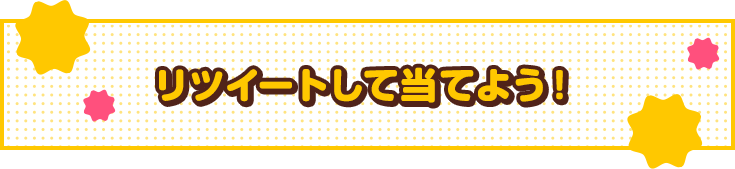 リツイートして当てよう！